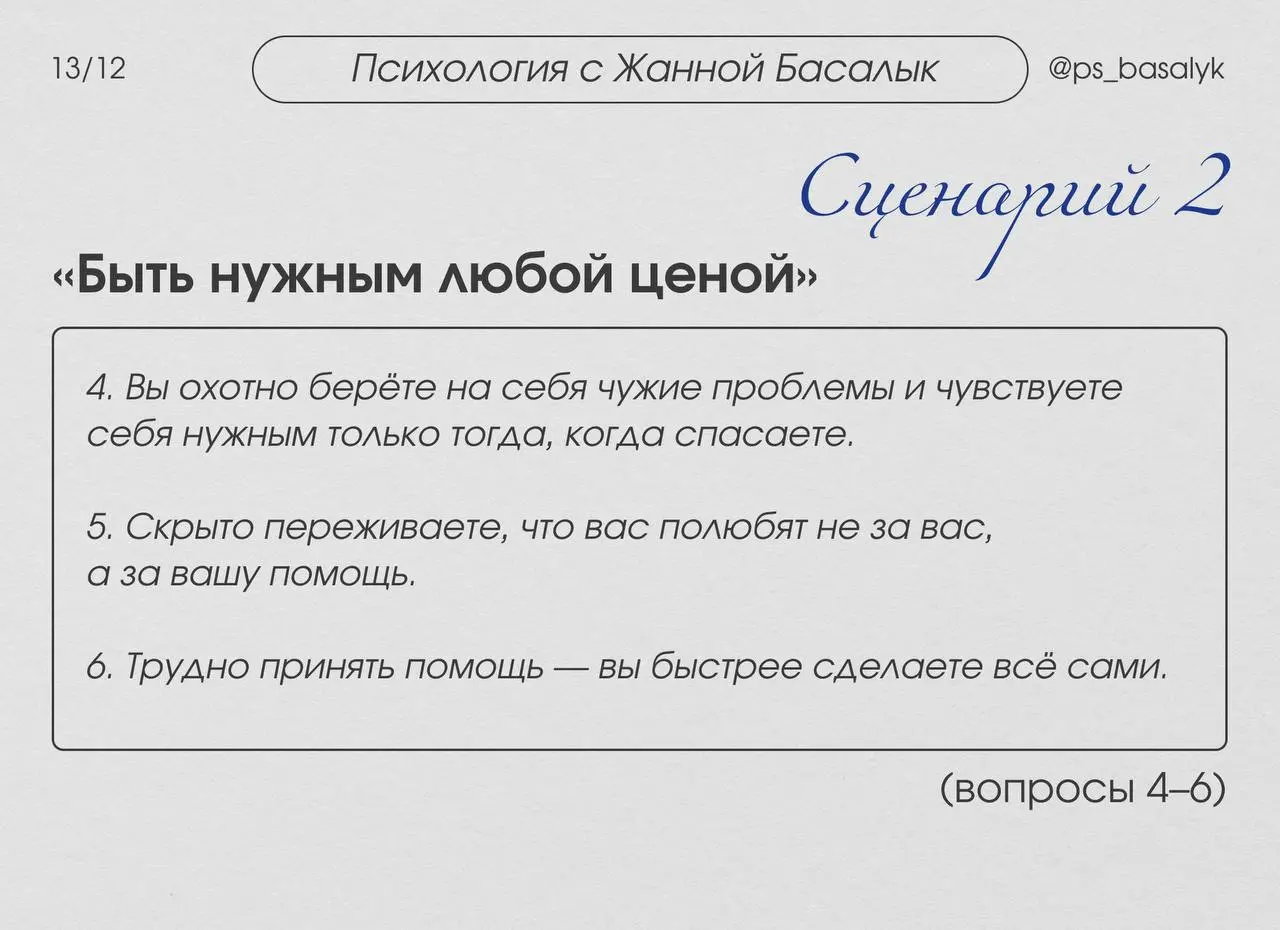 13/12

Психология с Жанной Басалык

@ps_basalyk

Сценарий 2

«Быть нужным любой ценой»

4. Вы охотно берёте на себя чужие проблемы и чувствуете себя нужным только тогда, когда спасаете.

5. Скрыто переживаете, что вас полюбят не за вас, а за вашу помощь.

6. Трудно принять помощь — вы быстрее сделаете всё сами.

(вопросы 4–6)